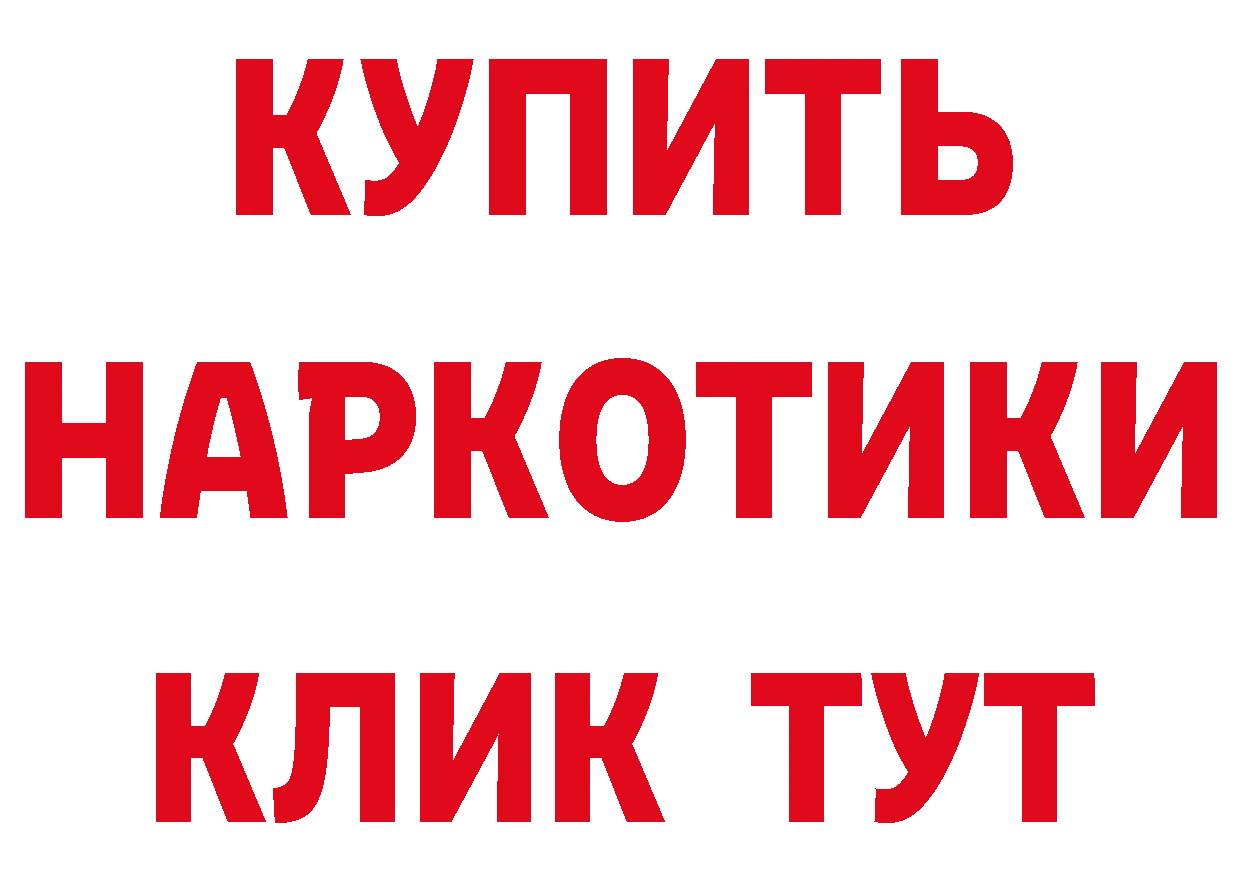 КУПИТЬ
НАРКОТИКИ
КЛИК ТУТ